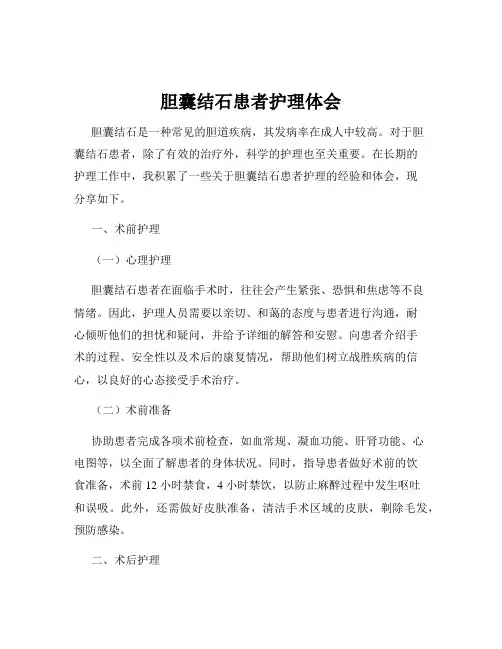 胆囊结石患者护理体会

胆囊结石是一种常见的胆道疾病，其发病率在成人中较高。对于胆囊结石患者，除了有效的治疗外，科学的护理也至关重要。在长期的护理工作中，我积累了一些关于胆囊结石患者护理的经验和体会，现分享如下。

一、术前护理

（一）心理护理

胆囊结石患者在面临手术时，往往会产生紧张、恐惧和焦虑等不良情绪。因此，护理人员需要以亲切、和蔼的态度与患者进行沟通，耐心倾听他们的担忧和疑问，并给予详细的解答和安慰。向患者介绍手术的过程、安全性以及术后的康复情况，帮助他们树立战胜疾病的信心，以良好的心态接受手术治疗。

（二）术前准备

协助患者完成各项术前检查，如血常规、凝血功能、肝肾功能、心电图等，以全面了解患者的身体状况。同时，指导患者做好术前的饮食准备，术前 12 小时禁食，4 小时禁饮，以防止麻醉过程中发生呕吐和误吸。此外，还需做好皮肤准备，清洁手术区域的皮肤，剃除毛发，预防感染。

二、术后护理